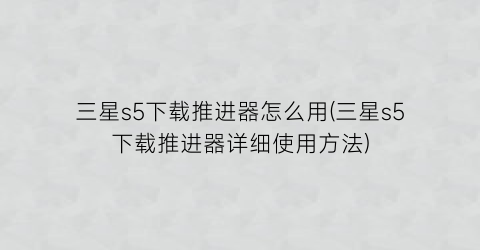 三星s5下载推进器怎么用(三星s5下载推进器详细使用方法)